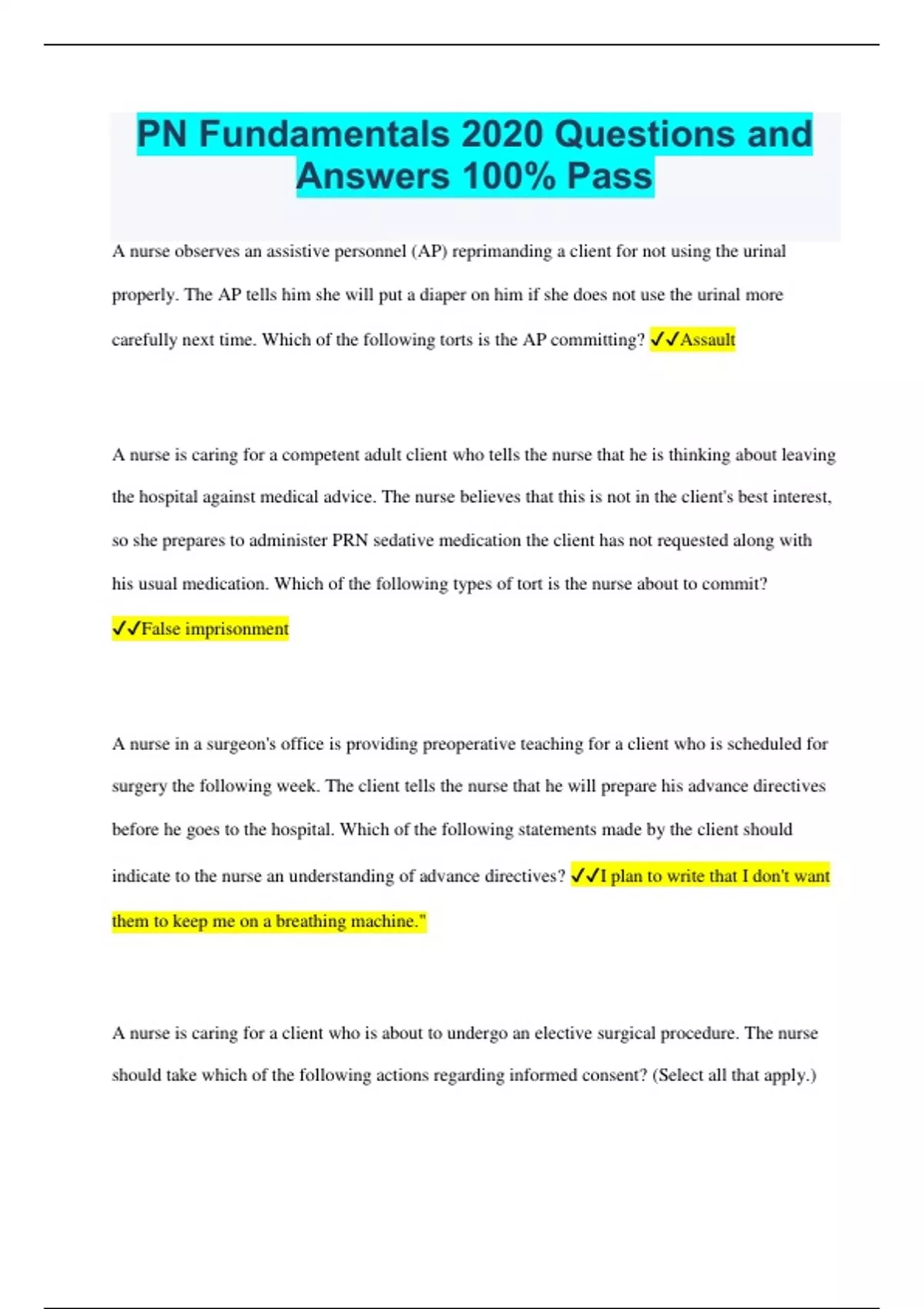 PN Fundamentals 2020 Questions and Answers 100% Pass

A nurse observes an assistive personnel (AP) reprimanding a client for not using the urinal properly. The AP tells him she will put a diaper on him if she does not use the urinal more carefully next time. Which of the following torts is the AP committing? ✓✓Assault

A nurse is caring for a competent adult client who tells the nurse that he is thinking about leaving the hospital against medical advice. The nurse believes that this is not in the client's best interest, so she prepares to administer PRN sedative medication the client has not requested along with his usual medication. Which of the following types of tort is the nurse about to commit? ✓✓False imprisonment

A nurse in a surgeon's office is providing preoperative teaching for a client who is scheduled for surgery the following week. The client tells the nurse that he will prepare his advance directives before he goes to the hospital. Which of the following statements made by the client should indicate to the nurse an understanding of advance directives? ✓✓I plan to write that I don't want them to keep me on a breathing machine."

A nurse is caring for a client who is about to undergo an elective surgical procedure. The nurse should take which of the following actions regarding informed consent? (Select all that apply.)